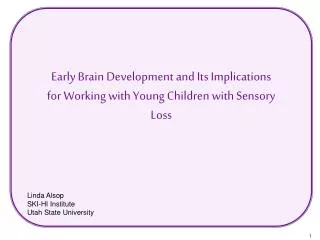 Early Brain Development and Its Implications for Working with Young Children with Sensory Loss

Linda Alsop
SKI-HI Institute
Utah State University

1